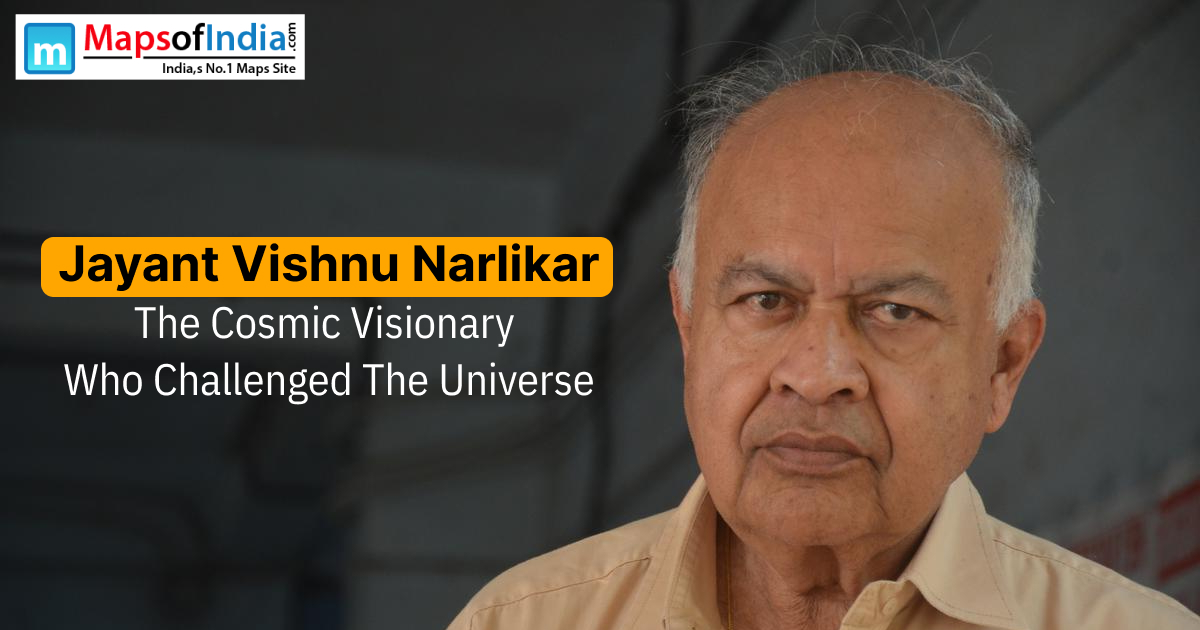 m MapsofIndia.com
India,s No.1 Maps Site

Jayant Vishnu Narlikar
The Cosmic Visionary
Who Challenged The Universe